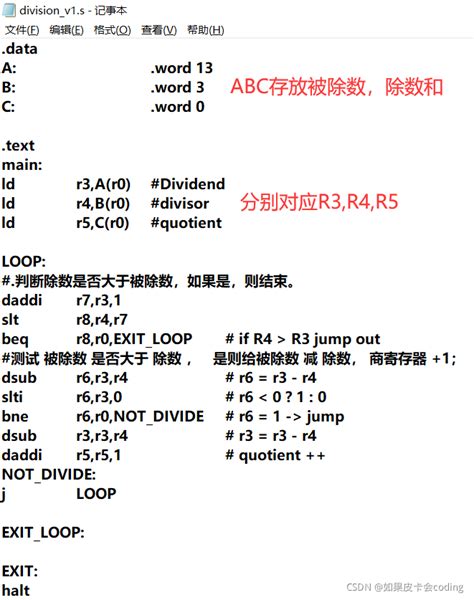 division_v1.s - 记事本
文件(F) 编辑(E) 格式(O) 查看(V) 帮助(H)

.data
A: .word 13
B: .word 3
C: .word 0

ABC存放被除数，除数和

.text
main:
ld r3,A(r0) #Dividend
ld r4,B(r0) #divisor
ld r5,C(r0) #quotient

分别对应R3,R4,R5

LOOP:
#.判断除数是否大于被除数，如果是，则结束。
daddi r7,r3,1
slt r8,r4,r7
beq r8,r0,EXIT_LOOP # if R4 > R3 jump out
#测试 被除数 是否大于 除数， 是则给被除数 减 除数， 商寄存器 +1;
dsub r6,r3,r4 # r6 = r3 - r4
slti r6,r3,0 # r6 < 0 ? 1 : 0
bne r6,r0,NOT_DIVIDE # r6 = 1 -> jump
dsub r3,r3,r4 # r3 = r3 - r4
daddi r5,r5,1 # quotient ++
NOT_DIVIDE:
j LOOP

EXIT_LOOP:

EXIT:
halt

CSDN @如果皮卡会coding